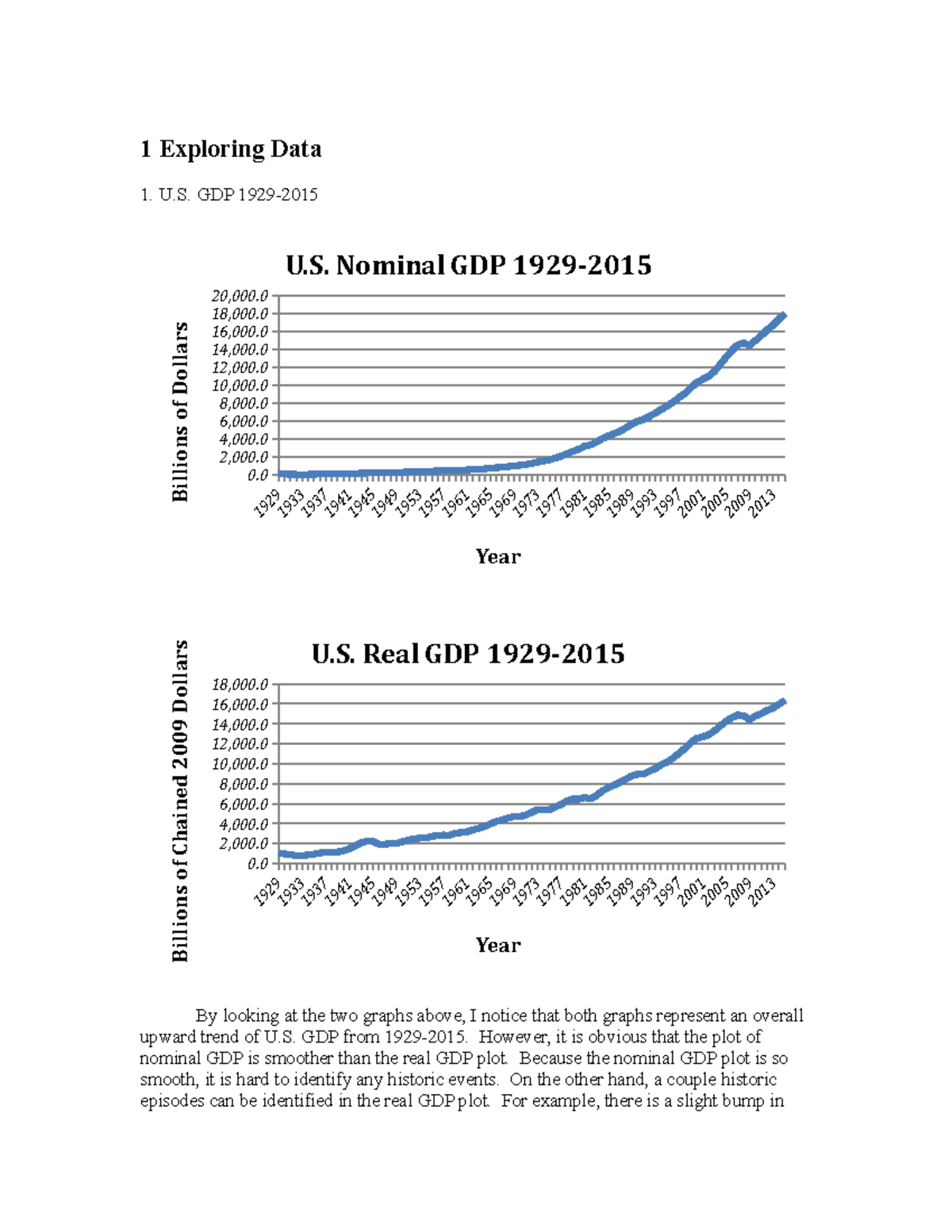 1 Exploring Data

1. U.S. GDP 1929-2015

U.S. Nominal GDP 1929-2015

Billions of Dollars

20,000.0
18,000.0
16,000.0
14,000.0
12,000.0
10,000.0
8,000.0
6,000.0
4,000.0
2,000.0
0.0

1929 1933 1937 1941 1945 1949 1953 1957 1961 1965 1969 1973 1977 1981 1985 1989 1993 1997 2001 2005 2009 2013

Year

U.S. Real GDP 1929-2015

Billions of Chained 2009 Dollars

18,000.0
16,000.0
14,000.0
12,000.0
10,000.0
8,000.0
6,000.0
4,000.0
2,000.0
0.0

1929 1933 1937 1941 1945 1949 1953 1957 1961 1965 1969 1973 1977 1981 1985 1989 1993 1997 2001 2005 2009 2013

Year

By looking at the two graphs above, I notice that both graphs represent an overall upward trend of U.S. GDP from 1929-2015. However, it is obvious that the plot of nominal GDP is smoother than the real GDP plot. Because the nominal GDP plot is so smooth, it is hard to identify any historic events. On the other hand, a couple historic episodes can be identified in the real GDP plot. For example, there is a slight bump in